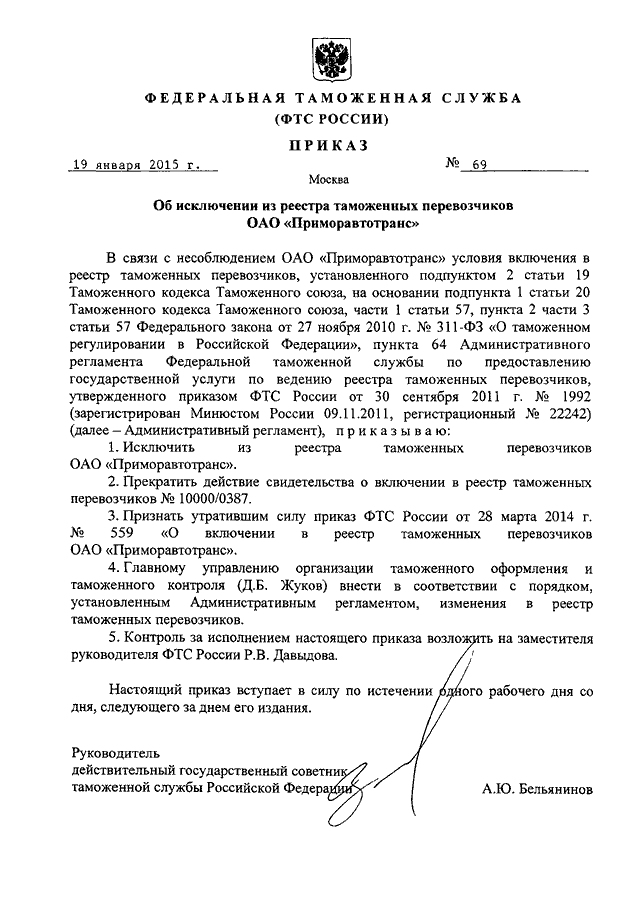 ФЕДЕРАЛЬНАЯ ТАМОЖЕННАЯ СЛУЖБА
(ФТС РОССИИ)

ПРИКАЗ

19 января 2015 г. № 69

Москва

Об исключении из реестра таможенных перевозчиков ОАО «Приморавтотранс»

В связи с несоблюдением ОАО «Приморавтотранс» условия включения в реестр таможенных перевозчиков, установленного подпунктом 2 статьи 19 Таможенного кодекса Таможенного союза, на основании подпункта 1 статьи 20 Таможенного кодекса Таможенного союза, части 1 статьи 57, пункта 2 части 3 статьи 57 Федерального закона от 27 ноября 2010 г. № 311-ФЗ «О таможенном регулировании в Российской Федерации», пункта 64 Административного регламента Федеральной таможенной службы по предоставлению государственной услуги по ведению реестра таможенных перевозчиков, утвержденного приказом ФТС России от 30 сентября 2011 г. № 1992 (зарегистрирован Минюстом России 09.11.2011, регистрационный № 22242) (далее – Административный регламент), приказываю:

1. Исключить из реестра таможенных перевозчиков ОАО «Приморавтотранс».

2. Прекратить действие свидетельства о включении в реестр таможенных перевозчиков № 10000/0387.

3. Признать утратившим силу приказ ФТС России от 28 марта 2014 г. № 559 «О включении в реестр таможенных перевозчиков ОАО «Приморавтотранс».

4. Главному управлению организации таможенного оформления и таможенного контроля (Д.Б. Жуков) внести в соответствии с порядком, установленным Административным регламентом, изменения в реестр таможенных перевозчиков.

5. Контроль за исполнением настоящего приказа возложить на заместителя руководителя ФТС России Р.В. Давыдова.

Настоящий приказ вступает в силу по истечении одного рабочего дня со дня, следующего за днем его издания.

Руководитель
действительный государственный советник
таможенной службы Российской Федерации А.Ю. Бельянинов